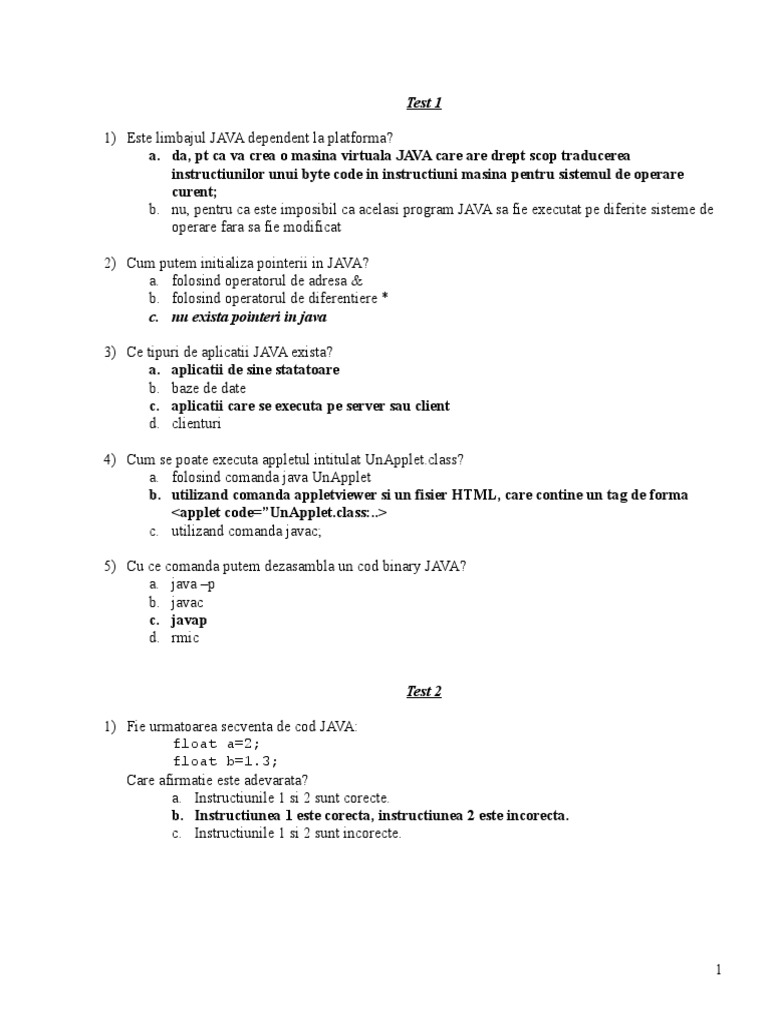 Test 1

1) Este limbajul JAVA dependent la platforma?
a. da, pt ca va crea o masina virtuala JAVA care are drept scop traducerea instructiunilor unui byte code in instructiuni masina pentru sistemul de operare curent;
b. nu, pentru ca este imposibil ca acelasi program JAVA sa fie executat pe diferite sisteme de operare fara sa fie modificat

2) Cum putem initializa pointerii in JAVA?
a. folosind operatorul de adresa &
b. folosind operatorul de diferentiere *
c. nu exista pointeri in java

3) Ce tipuri de aplicatii JAVA exista?
a. aplicatii de sine statatoare
b. baze de date
c. aplicatii care se executa pe server sau client
d. clienturi

4) Cum se poate executa appletul intitulat UnApplet.class?
a. folosind comanda java UnApplet
b. utilizand comanda appletviewer si un fisier HTML, care contine un tag de forma <applet code="UnApplet.class:..>
c. utilizand comanda javac;

5) Cu ce comanda putem dezasambla un cod binary JAVA?
a. java –p
b. javac
c. javap
d. rmic

Test 2

1) Fie urmatoarea secventa de cod JAVA:
float a=2;
float b=1.3;
Care afirmatie este adevarata?
a. Instructiunile 1 si 2 sunt corecte.
b. Instructiunea 1 este corecta, instructiunea 2 este incorecta.
c. Instructiunile 1 si 2 sunt incorecte.

1